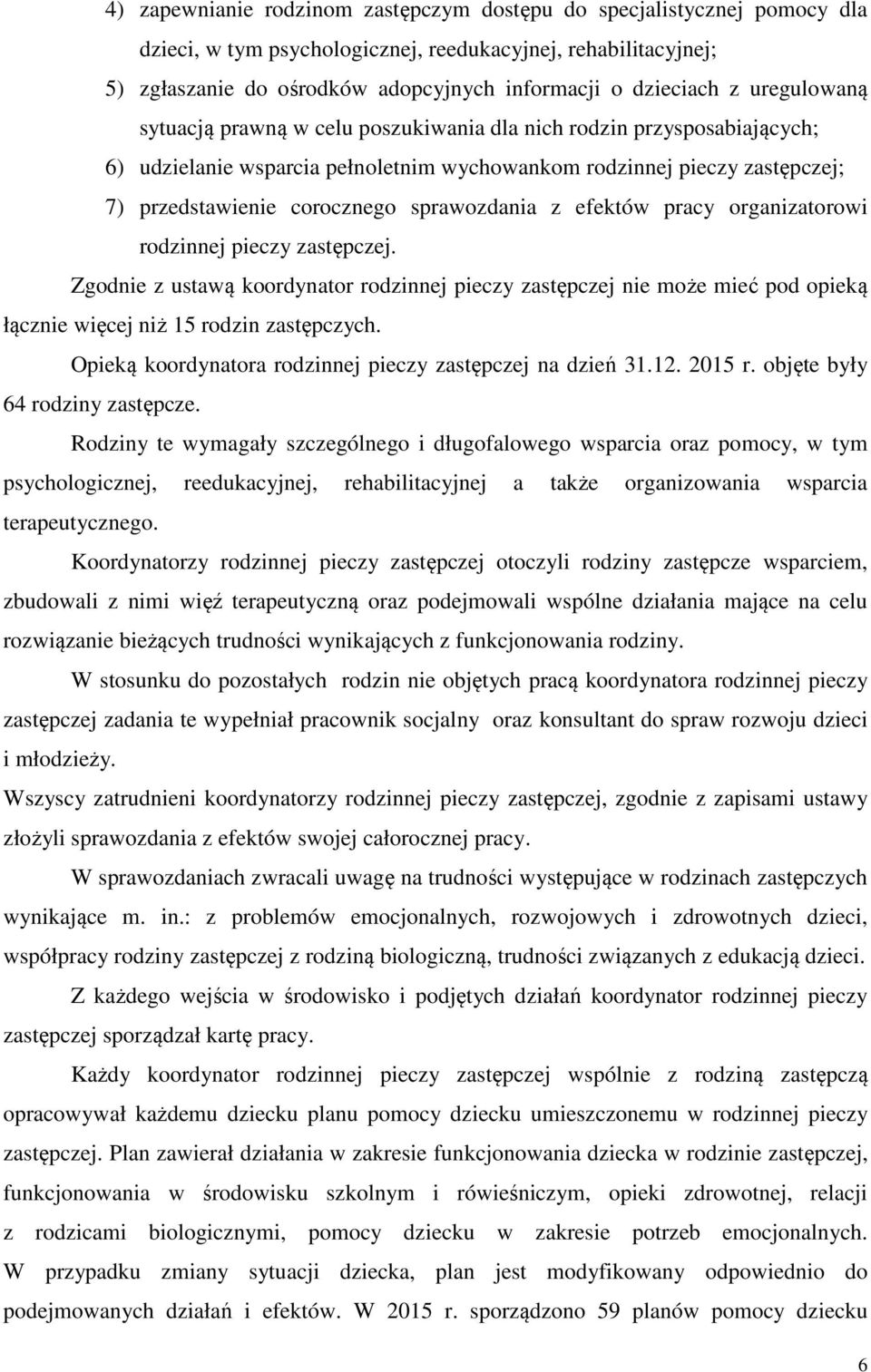 4) zapewnianie rodzinom zastępczym dostępu do specjalistycznej pomocy dla dzieci, w tym psychologicznej, reedukacyjnej, rehabilitacyjnej;

5) zgłaszanie do ośrodków adopcyjnych informacji o dzieciach z uregulowaną sytuacją prawną w celu poszukiwania dla nich rodzin przysposabiających;

6) udzielanie wsparcia pełnoletnim wychowankom rodzinnej pieczy zastępczej;

7) przedstawienie corocznego sprawozdania z efektów pracy organizatorowi rodzinnej pieczy zastępczej.

Zgodnie z ustawą koordynator rodzinnej pieczy zastępczej nie może mieć pod opieką łącznie więcej niż 15 rodzin zastępczych.

Opieką koordynatora rodzinnej pieczy zastępczej na dzień 31.12. 2015 r. objęte były 64 rodziny zastępcze.

Rodziny te wymagały szczególnego i długofalowego wsparcia oraz pomocy, w tym psychologicznej, reedukacyjnej, rehabilitacyjnej a także organizowania wsparcia terapeutycznego.

Koordynatorzy rodzinnej pieczy zastępczej otoczyli rodziny zastępcze wsparciem, zbudowali z nimi więź terapeutyczną oraz podejmowali wspólne działania mające na celu rozwiązanie bieżących trudności wynikających z funkcjonowania rodziny.

W stosunku do pozostałych rodzin nie objętych pracą koordynatora rodzinnej pieczy zastępczej zadania te wypełniał pracownik socjalny oraz konsultant do spraw rozwoju dzieci i młodzieży.

Wszyscy zatrudnieni koordynatorzy rodzinnej pieczy zastępczej, zgodnie z zapisami ustawy złożyli sprawozdania z efektów swojej całorocznej pracy.

W sprawozdaniach zwracali uwagę na trudności występujące w rodzinach zastępczych wynikające m. in.: z problemów emocjonalnych, rozwojowych i zdrowotnych dzieci, współpracy rodziny zastępczej z rodziną biologiczną, trudności związanych z edukacją dzieci.

Z każdego wejścia w środowisko i podjętych działań koordynator rodzinnej pieczy zastępczej sporządzał kartę pracy.

Każdy koordynator rodzinnej pieczy zastępczej wspólnie z rodziną zastępczą opracowywał każdemu dziecku planu pomocy dziecku umieszczonemu w rodzinnej pieczy zastępczej. Plan zawierał działania w zakresie funkcjonowania dziecka w rodzinie zastępczej, funkcjonowania w środowisku szkolnym i rówieśniczym, opieki zdrowotnej, relacji z rodzicami biologicznymi, pomocy dziecku w zakresie potrzeb emocjonalnych. W przypadku zmiany sytuacji dziecka, plan jest modyfikowany odpowiednio do podejmowanych działań i efektów. W 2015 r. sporządzono 59 planów pomocy dziecku

6